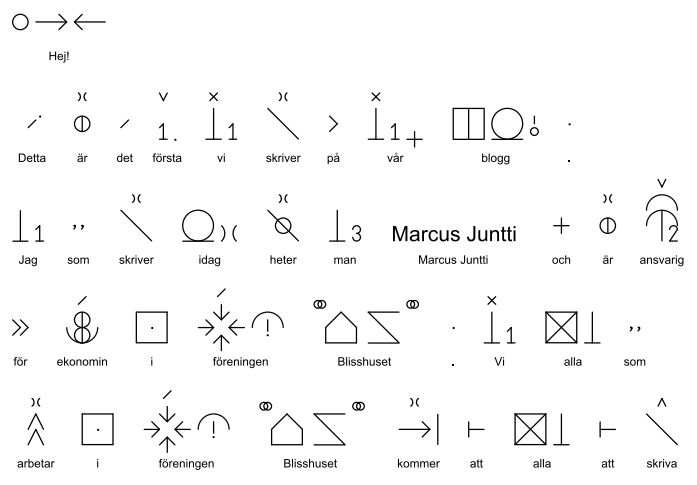 Hej!

Detta är det första vi skriver på vår blogg .

Jag som skriver idag heter man Marcus Juntti Marcus Juntti och är ansvarig

för ekonomin i föreningen Blisshuset . Vi alla som

arbetar i föreningen Blisshuset kommer att alla att skriva